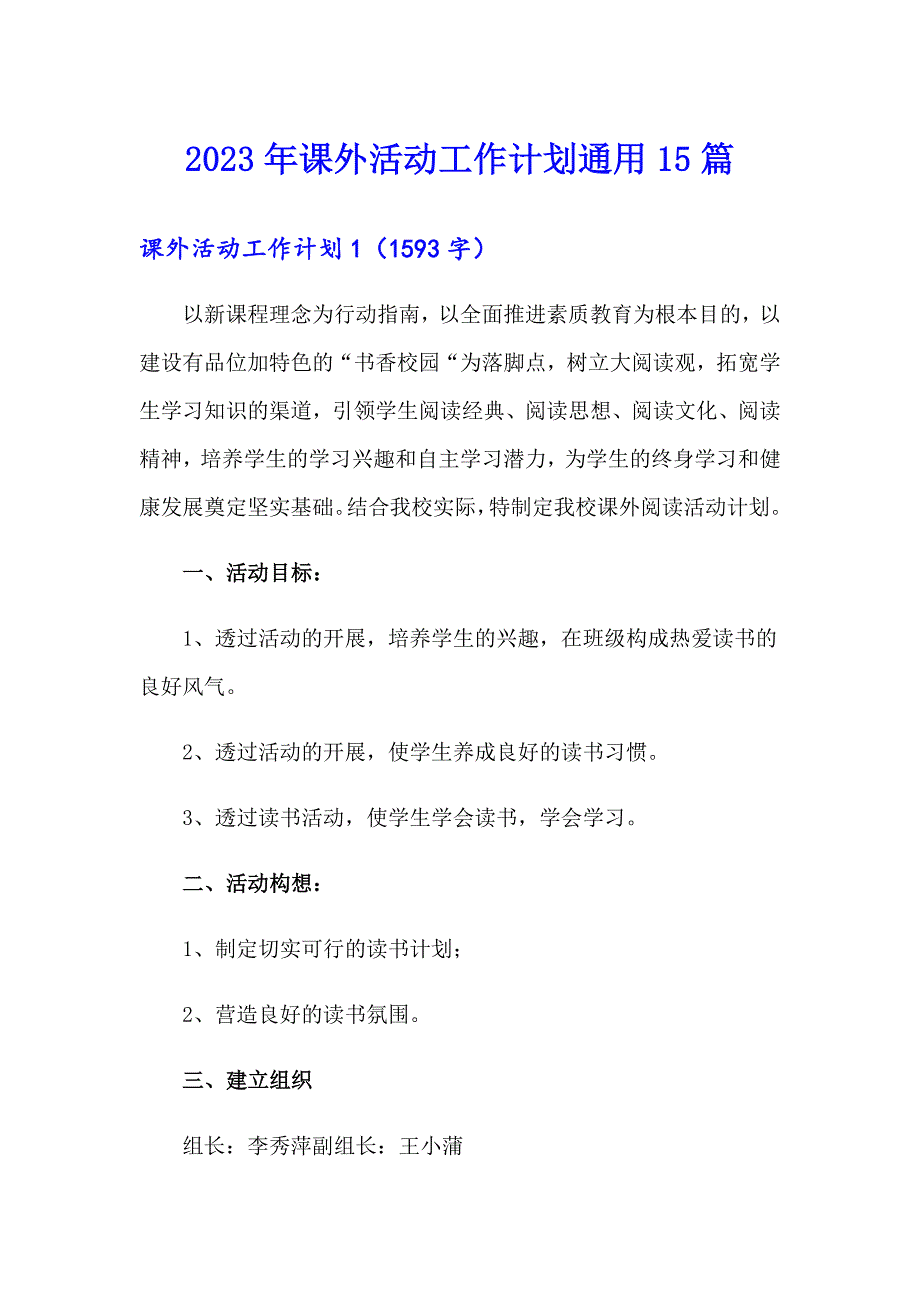 2023年课外活动工作计划通用15篇

课外活动工作计划1（1593字）

以新课程理念为行动指南，以全面推进素质教育为根本目的，以建设有品位加特色的“书香校园“为落脚点，树立大阅读观，拓宽学生学习知识的渠道，引领学生阅读经典、阅读思想、阅读文化、阅读精神，培养学生的学习兴趣和自主学习潜力，为学生的终身学习和健康发展奠定坚实基础。结合我校实际，特制定我校课外阅读活动计划。

一、活动目标：

1、透过活动的开展，培养学生的兴趣，在班级构成热爱读书的良好风气。

2、透过活动的开展，使学生养成良好的读书习惯。

3、透过读书活动，使学生学会读书，学会学习。

二、活动构想：

1、制定切实可行的读书计划；

2、营造良好的读书氛围。

三、建立组织

组长：李秀萍副组长：王小蒲